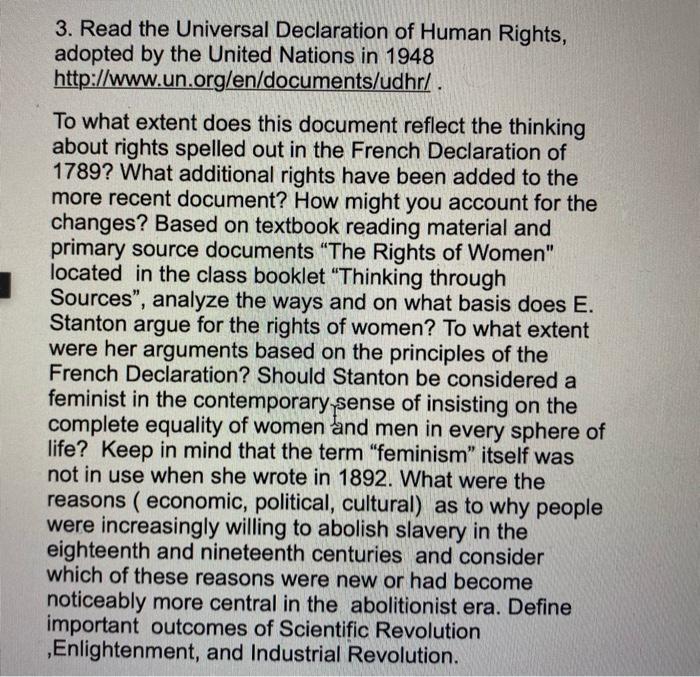 3. Read the Universal Declaration of Human Rights, adopted by the United Nations in 1948 http://www.un.org/en/documents/udhr/ .

To what extent does this document reflect the thinking about rights spelled out in the French Declaration of 1789? What additional rights have been added to the more recent document? How might you account for the changes? Based on textbook reading material and primary source documents "The Rights of Women" located in the class booklet "Thinking through Sources", analyze the ways and on what basis does E. Stanton argue for the rights of women? To what extent were her arguments based on the principles of the French Declaration? Should Stanton be considered a feminist in the contemporary sense of insisting on the complete equality of women and men in every sphere of life? Keep in mind that the term "feminism" itself was not in use when she wrote in 1892. What were the reasons ( economic, political, cultural) as to why people were increasingly willing to abolish slavery in the eighteenth and nineteenth centuries and consider which of these reasons were new or had become noticeably more central in the abolitionist era. Define important outcomes of Scientific Revolution ,Enlightenment, and Industrial Revolution.